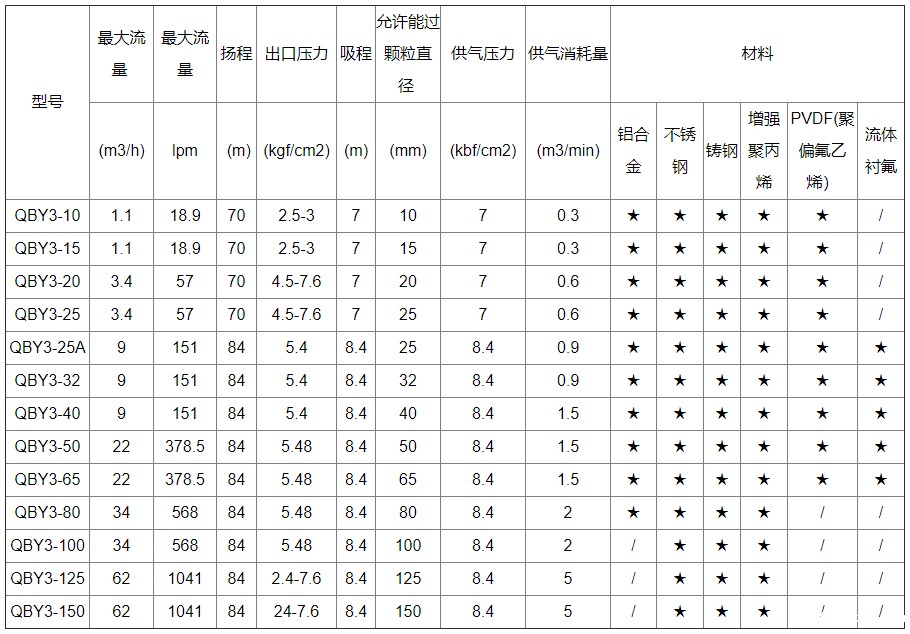 | 型号 | 最大流量 | 最大流量 | 扬程 | 出口压力 | 吸程 | 允许能过颗粒直径 | 供气压力 | 供气消耗量 | 材料 | | | | | |
|---|---|---|---|---|---|---|---|---|---|---|---|---|---|---|
| | (m3/h) | lpm | (m) | (kgf/cm2) | (m) | (mm) | (kbf/cm2) | (m3/min) | 铝合金 | 不锈钢 | 铸钢 | 增强聚丙烯 | PVDF(聚偏氟乙烯) | 流体衬氟 |
| QBY3-10 | 1.1 | 18.9 | 70 | 2.5-3 | 7 | 10 | 7 | 0.3 | ★ | ★ | ★ | ★ | ★ | / |
| QBY3-15 | 1.1 | 18.9 | 70 | 2.5-3 | 7 | 15 | 7 | 0.3 | ★ | ★ | ★ | ★ | ★ | / |
| QBY3-20 | 3.4 | 57 | 70 | 4.5-7.6 | 7 | 20 | 7 | 0.6 | ★ | ★ | ★ | ★ | ★ | / |
| QBY3-25 | 3.4 | 57 | 70 | 4.5-7.6 | 7 | 25 | 7 | 0.6 | ★ | ★ | ★ | ★ | ★ | / |
| QBY3-25A | 9 | 151 | 84 | 5.4 | 8.4 | 25 | 8.4 | 0.9 | ★ | ★ | ★ | ★ | ★ | ★ |
| QBY3-32 | 9 | 151 | 84 | 5.4 | 8.4 | 32 | 8.4 | 0.9 | ★ | ★ | ★ | ★ | ★ | ★ |
| QBY3-40 | 9 | 151 | 84 | 5.4 | 8.4 | 40 | 8.4 | 1.5 | ★ | ★ | ★ | ★ | ★ | ★ |
| QBY3-50 | 22 | 378.5 | 84 | 5.48 | 8.4 | 50 | 8.4 | 1.5 | ★ | ★ | ★ | ★ | ★ | ★ |
| QBY3-65 | 22 | 378.5 | 84 | 5.48 | 8.4 | 65 | 8.4 | 1.5 | ★ | ★ | ★ | ★ | ★ | ★ |
| QBY3-80 | 34 | 568 | 84 | 5.48 | 8.4 | 80 | 8.4 | 2 | ★ | ★ | ★ | ★ | / | / |
| QBY3-100 | 34 | 568 | 84 | 5.48 | 8.4 | 100 | 8.4 | 2 | / | ★ | ★ | ★ | / | / |
| QBY3-125 | 62 | 1041 | 84 | 2.4-7.6 | 8.4 | 125 | 8.4 | 5 | / | ★ | ★ | ★ | / | / |
| QBY3-150 | 62 | 1041 | 84 | 24-7.6 | 8.4 | 150 | 8.4 | 5 | / | ★ | ★ | ★ | / | / |